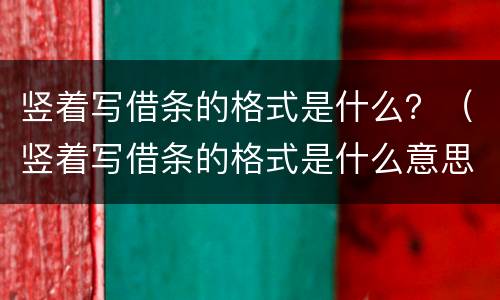 竖着写借条的格式是什么？（竖着写借条的格式是什么意思